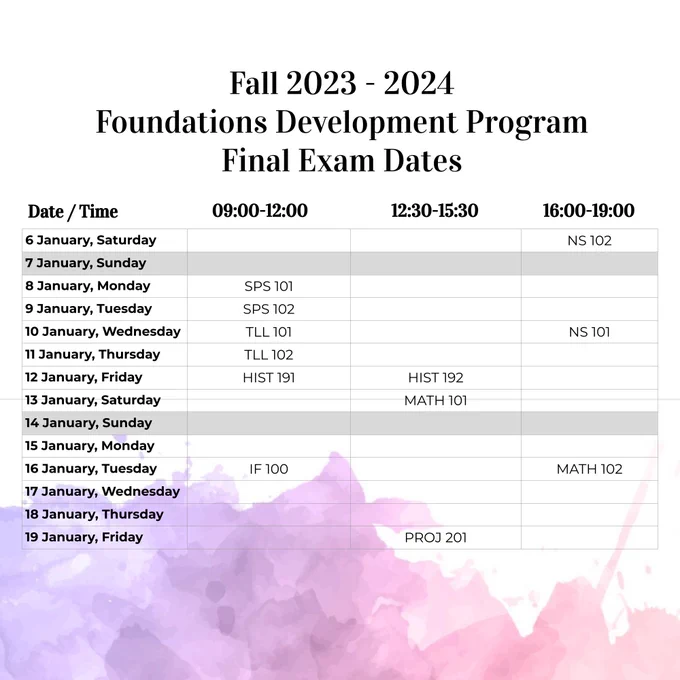 Fall 2023 - 2024
Foundations Development Program
Final Exam Dates

| Date / Time | 09:00-12:00 | 12:30-15:30 | 16:00-19:00 |
|---|---|---|---|
| 6 January, Saturday | | | NS 102 |
| 7 January, Sunday | | | |
| 8 January, Monday | SPS 101 | | |
| 9 January, Tuesday | SPS 102 | | |
| 10 January, Wednesday | TLL 101 | | NS 101 |
| 11 January, Thursday | TLL 102 | | |
| 12 January, Friday | HIST 191 | HIST 192 | |
| 13 January, Saturday | | MATH 101 | |
| 14 January, Sunday | | | |
| 15 January, Monday | | | |
| 16 January, Tuesday | IF 100 | | MATH 102 |
| 17 January, Wednesday | | | |
| 18 January, Thursday | | | |
| 19 January, Friday | | PROJ 201 | |